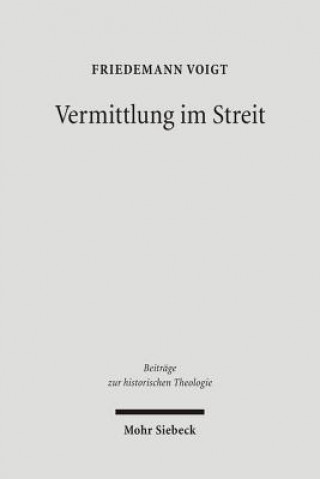 FRIEDEMANN VOIGT

Vermittlung im Streit

Beiträge zur historischen Theologie

Mohr Siebeck